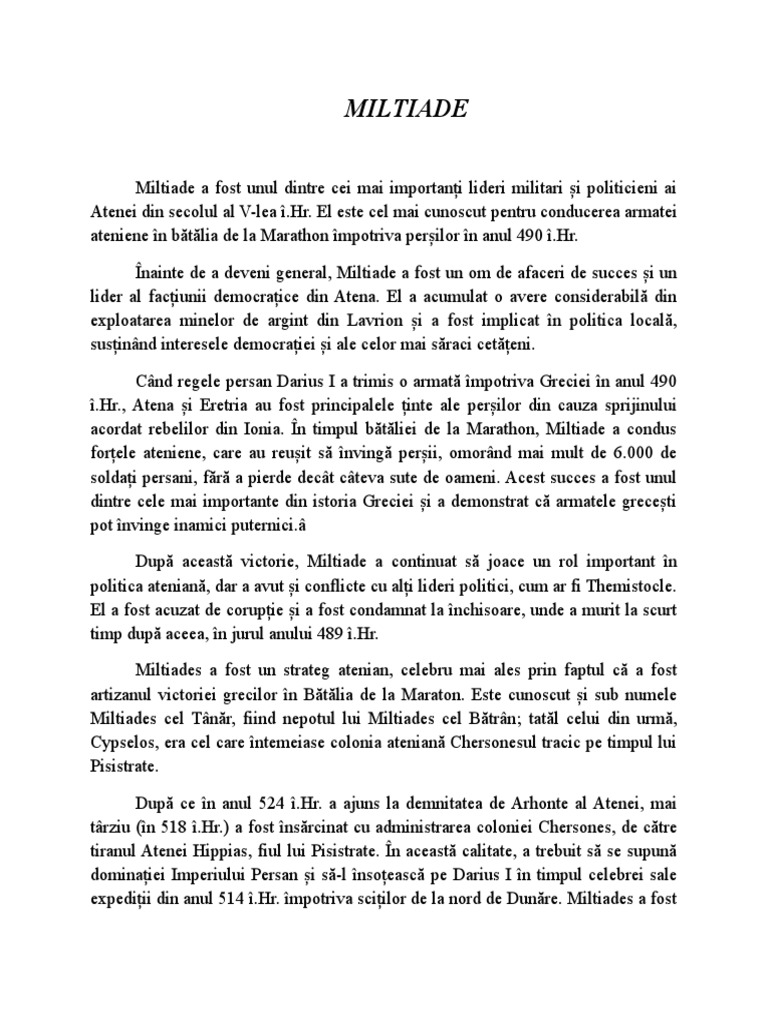 MILTIADE

Miltiade a fost unul dintre cei mai importanți lideri militari și politicieni ai Atenei din secolul al V-lea î.Hr. El este cel mai cunoscut pentru conducerea armatei ateniene în bătălia de la Marathon împotriva perșilor în anul 490 î.Hr.

Înainte de a deveni general, Miltiade a fost un om de afaceri de succes și un lider al facțiunii democratice din Atena. El a acumulat o avere considerabilă din exploatarea minelor de argint din Lavrion și a fost implicat în politica locală, susținând interesele democrației și ale celor mai săraci cetățeni.

Când regele persan Darius I a trimis o armată împotriva Greciei în anul 490 î.Hr., Atena și Eretria au fost principalele ținte ale perșilor din cauza sprijinului acordat rebelilor din Ionia. În timpul bătăliei de la Marathon, Miltiade a condus forțele ateniene, care au reușit să învingă perșii, omorând mai mult de 6.000 de soldați persani, fără a pierde decât câteva sute de oameni. Acest succes a fost unul dintre cele mai importante din istoria Greciei și a demonstrat că armatele grecești pot învinge inamici puternici.â

După această victorie, Miltiade a continuat să joace un rol important în politica ateniană, dar a avut și conflicte cu alți lideri politici, cum ar fi Themistocle. El a fost acuzat de corupție și a fost condamnat la închisoare, unde a murit la scurt timp după aceea, în jurul anului 489 î.Hr.

Miltiades a fost un strateg atenian, celebru mai ales prin faptul că a fost artizanul victoriei grecilor în Bătălia de la Maraton. Este cunoscut și sub numele Miltiades cel Tânăr, fiind nepotul lui Miltiades cel Bătrân; tatăl celui din urmă, Cypselos, era cel care întemeiase colonia ateniană Chersonesul tracic pe timpul lui Pisistrate.

După ce în anul 524 î.Hr. a ajuns la demnitatea de Arhonte al Atenei, mai târziu (în 518 î.Hr.) a fost însărcinat cu administrarea coloniei Chersones, de către tiranul Atenei Hippias, fiul lui Pisistrate. În această calitate, a trebuit să se supună dominației Imperiului Persan și să-l însoțească pe Darius I în timpul celebrei sale expediții din anul 514 î.Hr. împotriva sciților de la nord de Dunăre. Miltiades a fost